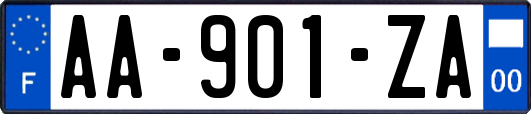 F
AA-901-ZA
00